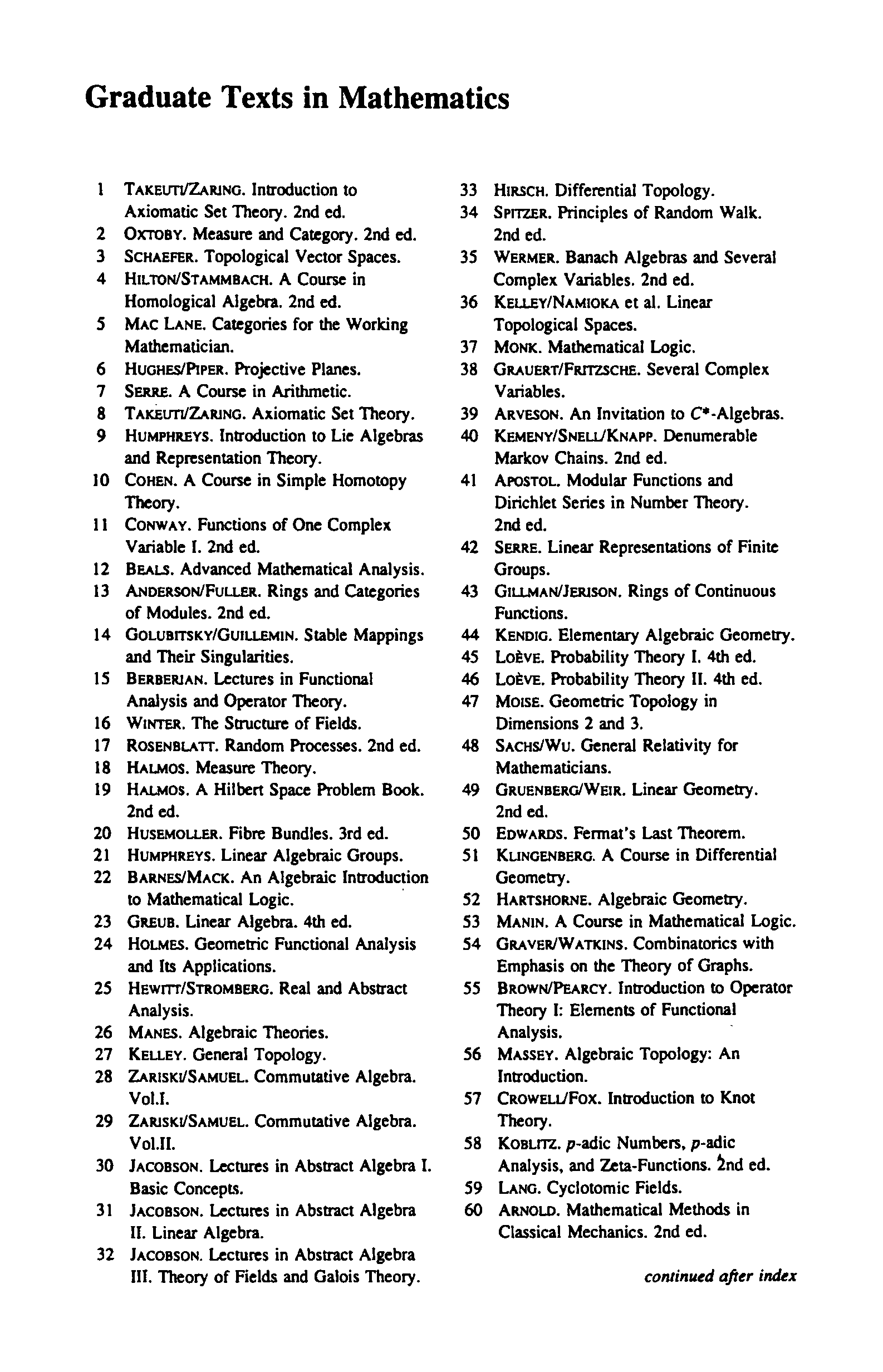 Graduate Texts in Mathematics

1 TAKEUTI/ZARING. Introduction to Axiomatic Set Theory. 2nd ed.
2 OXTOBY. Measure and Category. 2nd ed.
3 SCHAEFER. Topological Vector Spaces.
4 HILTON/STAMMBACH. A Course in Homological Algebra. 2nd ed.
5 MAC LANE. Categories for the Working Mathematician.
6 HUGHES/PIPER. Projective Planes.
7 SERRE. A Course in Arithmetic.
8 TAKEUTI/ZARING. Axiomatic Set Theory.
9 HUMPHREYS. Introduction to Lie Algebras and Representation Theory.
10 COHEN. A Course in Simple Homotopy Theory.
11 CONWAY. Functions of One Complex Variable I. 2nd ed.
12 BEALS. Advanced Mathematical Analysis.
13 ANDERSON/FULLER. Rings and Categories of Modules. 2nd ed.
14 GOLUBITSKY/GUILLEMIN. Stable Mappings and Their Singularities.
15 BERBERIAN. Lectures in Functional Analysis and Operator Theory.
16 WINTER. The Structure of Fields.
17 ROSENBLATT. Random Processes. 2nd ed.
18 HALMOS. Measure Theory.
19 HALMOS. A Hilbert Space Problem Book. 2nd ed.
20 HUSEMOLLER. Fibre Bundles. 3rd ed.
21 HUMPHREYS. Linear Algebraic Groups.
22 BARNES/MACK. An Algebraic Introduction to Mathematical Logic.
23 GREUB. Linear Algebra. 4th ed.
24 HOLMES. Geometric Functional Analysis and Its Applications.
25 HEWITT/STROMBERG. Real and Abstract Analysis.
26 MANES. Algebraic Theories.
27 KELLEY. General Topology.
28 ZARISKI/SAMUEL. Commutative Algebra. Vol.I.
29 ZARISKI/SAMUEL. Commutative Algebra. Vol.II.
30 JACOBSON. Lectures in Abstract Algebra I. Basic Concepts.
31 JACOBSON. Lectures in Abstract Algebra II. Linear Algebra.
32 JACOBSON. Lectures in Abstract Algebra III. Theory of Fields and Galois Theory.

33 HIRSCH. Differential Topology.
34 SPITZER. Principles of Random Walk. 2nd ed.
35 WERMER. Banach Algebras and Several Complex Variables. 2nd ed.
36 KELLEY/NAMIOKA et al. Linear Topological Spaces.
37 MONK. Mathematical Logic.
38 GRAUERT/FRITZSCHE. Several Complex Variables.
39 ARVESON. An Invitation to $C^*$-Algebras.
40 KEMENY/SNELL/KNAPP. Denumerable Markov Chains. 2nd ed.
41 APOSTOL. Modular Functions and Dirichlet Series in Number Theory. 2nd ed.
42 SERRE. Linear Representations of Finite Groups.
43 GILLMAN/JERISON. Rings of Continuous Functions.
44 KENDIG. Elementary Algebraic Geometry.
45 LOÈVE. Probability Theory I. 4th ed.
46 LOÈVE. Probability Theory II. 4th ed.
47 MOISE. Geometric Topology in Dimensions 2 and 3.
48 SACHS/WU. General Relativity for Mathematicians.
49 GRUENBERG/WEIR. Linear Geometry. 2nd ed.
50 EDWARDS. Fermat's Last Theorem.
51 KLINGENBERG. A Course in Differential Geometry.
52 HARTSHORNE. Algebraic Geometry.
53 MANIN. A Course in Mathematical Logic.
54 GRAVER/WATKINS. Combinatorics with Emphasis on the Theory of Graphs.
55 BROWN/PEARCY. Introduction to Operator Theory I: Elements of Functional Analysis.
56 MASSEY. Algebraic Topology: An Introduction.
57 CROWELL/FOX. Introduction to Knot Theory.
58 KOBLITZ. $p$-adic Numbers, $p$-adic Analysis, and Zeta-Functions. 2nd ed.
59 LANG. Cyclotomic Fields.
60 ARNOLD. Mathematical Methods in Classical Mechanics. 2nd ed.

continued after index